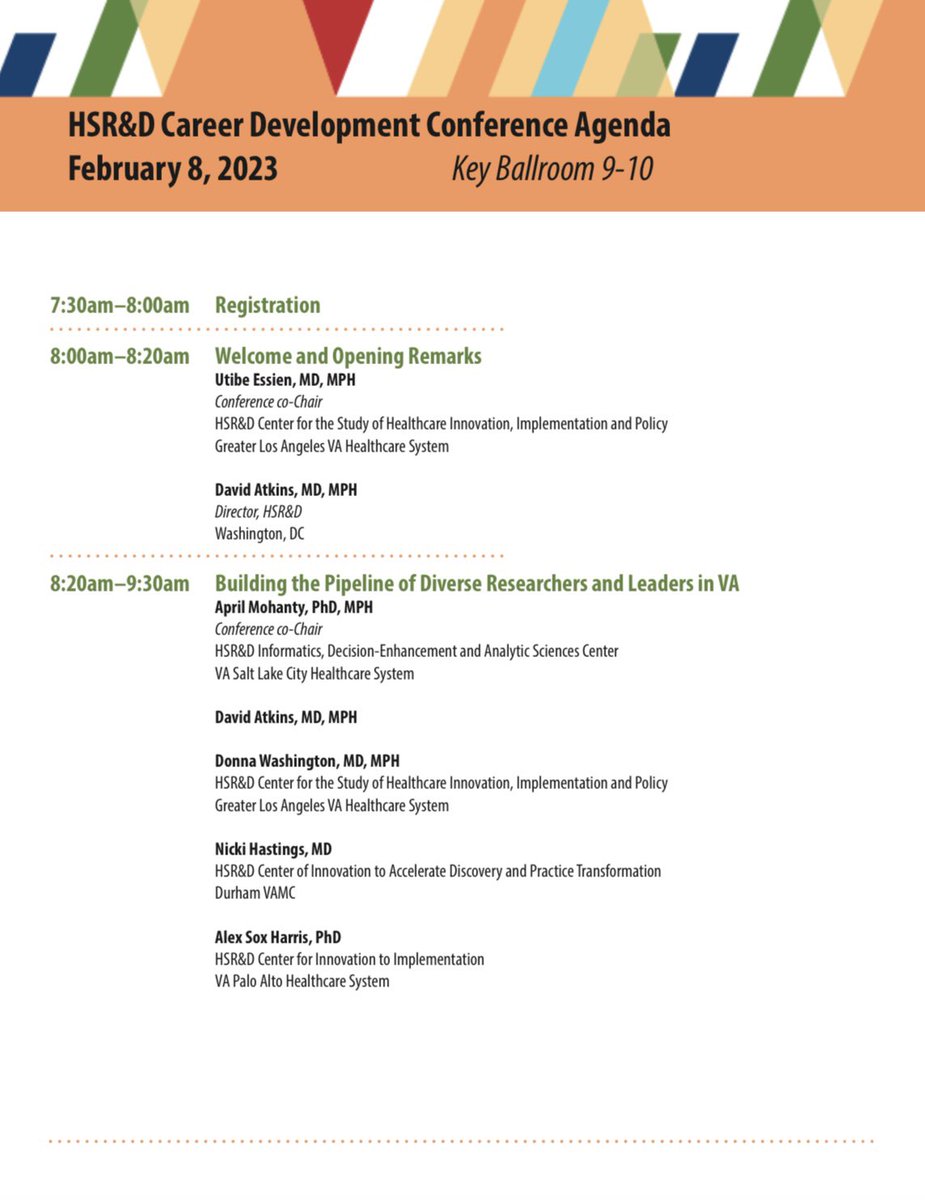 HSR&D Career Development Conference Agenda
February 8, 2023 Key Ballroom 9-10

7:30am–8:00am Registration

8:00am–8:20am Welcome and Opening Remarks
Utibe Essien, MD, MPH
Conference co-Chair
HSR&D Center for the Study of Healthcare Innovation, Implementation and Policy
Greater Los Angeles VA Healthcare System

David Atkins, MD, MPH
Director, HSR&D
Washington, DC

8:20am–9:30am Building the Pipeline of Diverse Researchers and Leaders in VA
April Mohanty, PhD, MPH
Conference co-Chair
HSR&D Informatics, Decision-Enhancement and Analytic Sciences Center
VA Salt Lake City Healthcare System

David Atkins, MD, MPH

Donna Washington, MD, MPH
HSR&D Center for the Study of Healthcare Innovation, Implementation and Policy
Greater Los Angeles VA Healthcare System

Nicki Hastings, MD
HSR&D Center of Innovation to Accelerate Discovery and Practice Transformation
Durham VAMC

Alex Sox Harris, PhD
HSR&D Center for Innovation to Implementation
VA Palo Alto Healthcare System